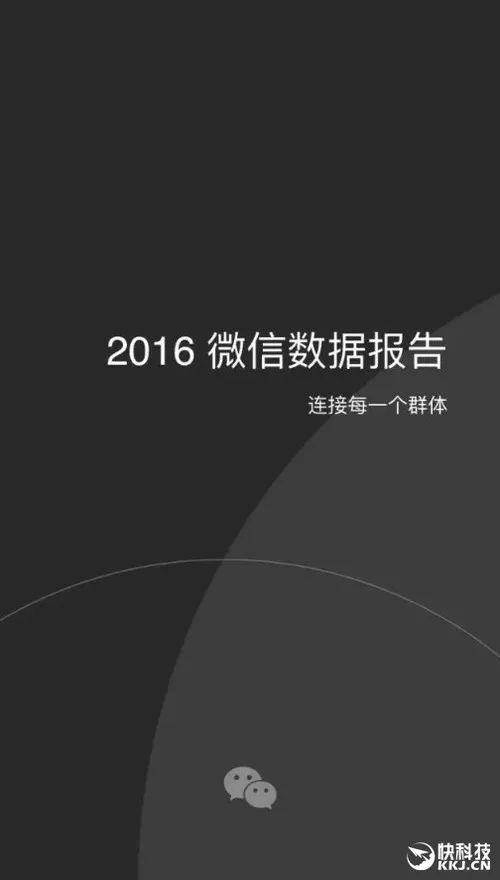 2016 微信数据报告

连接每一个群体

快科技
KKJ.CN